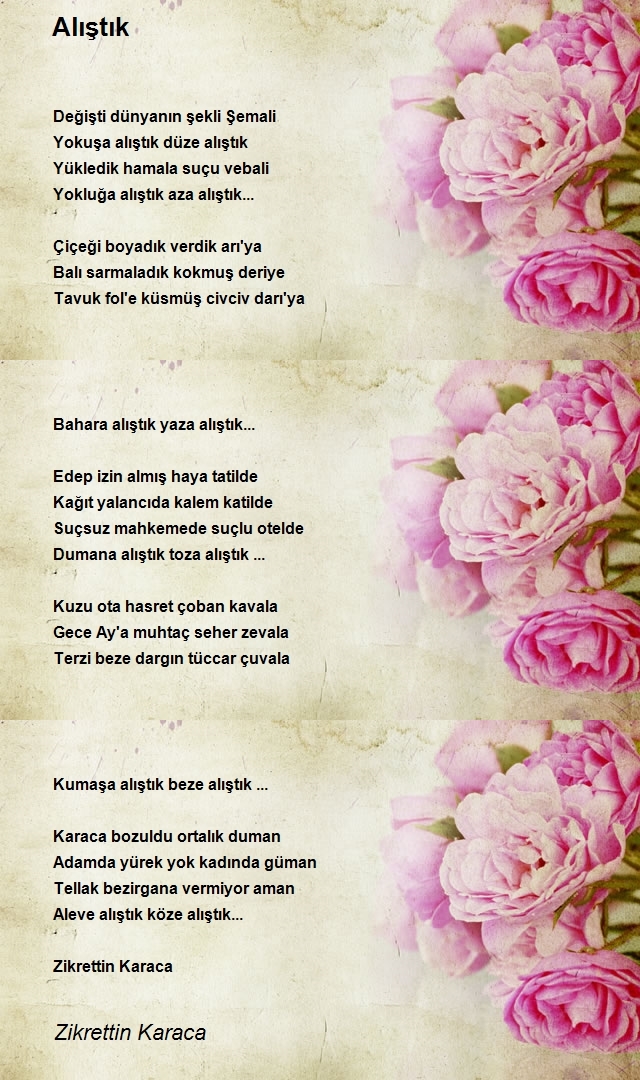 Alıştık

Değişti dünyanın şekli Şemali
Yokuşa alıştık düze alıştık
Yükledik hamala suçu vebali
Yokluğa alıştık aza alıştık...

Çiçeği boyadık verdik arı'ya
Balı sarmaladık kokmuş deriye
Tavuk fol'e küsmüş civciv darı'ya

Bahara alıştık yaza alıştık...

Edep izin almış haya tatilde
Kağıt yalancıda kalem katilde
Suçsuz mahkemede suçlu otelde
Dumana alıştık toza alıştık ...

Kuzu ota hasret çoban kavala
Gece Ay'a muhtaç seher zevala
Terzi beze dargın tüccar çuvala

Kumaşa alıştık beze alıştık ...

Karaca bozuldu ortalık duman
Adamda yürek yok kadında güman
Tellak bezirgana vermiyor aman
Aleve alıştık köze alıştık...

Zikrettin Karaca

Zikrettin Karaca